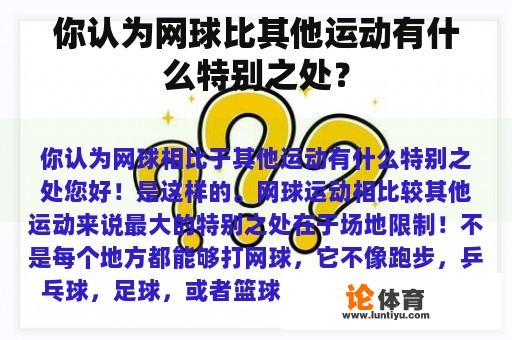 你认为网球比其他运动有什么特别之处？

你认为网球相比于其他运动有什么特别之处您好！是这样的。网球运动相比较其他运动来说最大的特别之处在于场地限制！不是每个地方都能够打网球，它不像跑步，乒乓球，足球，或者篮球

论体育
www.luntiyu.com